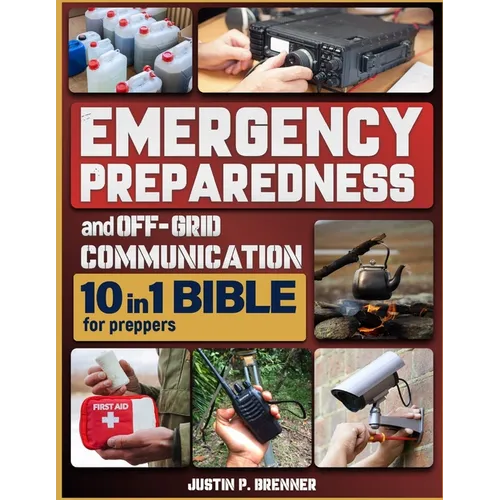 EMERGENCY PREPAREDNESS

and OFF-GRID COMMUNICATION

10 in 1 BIBLE
for preppers

FIRST AID

JUSTIN P. BRENNER